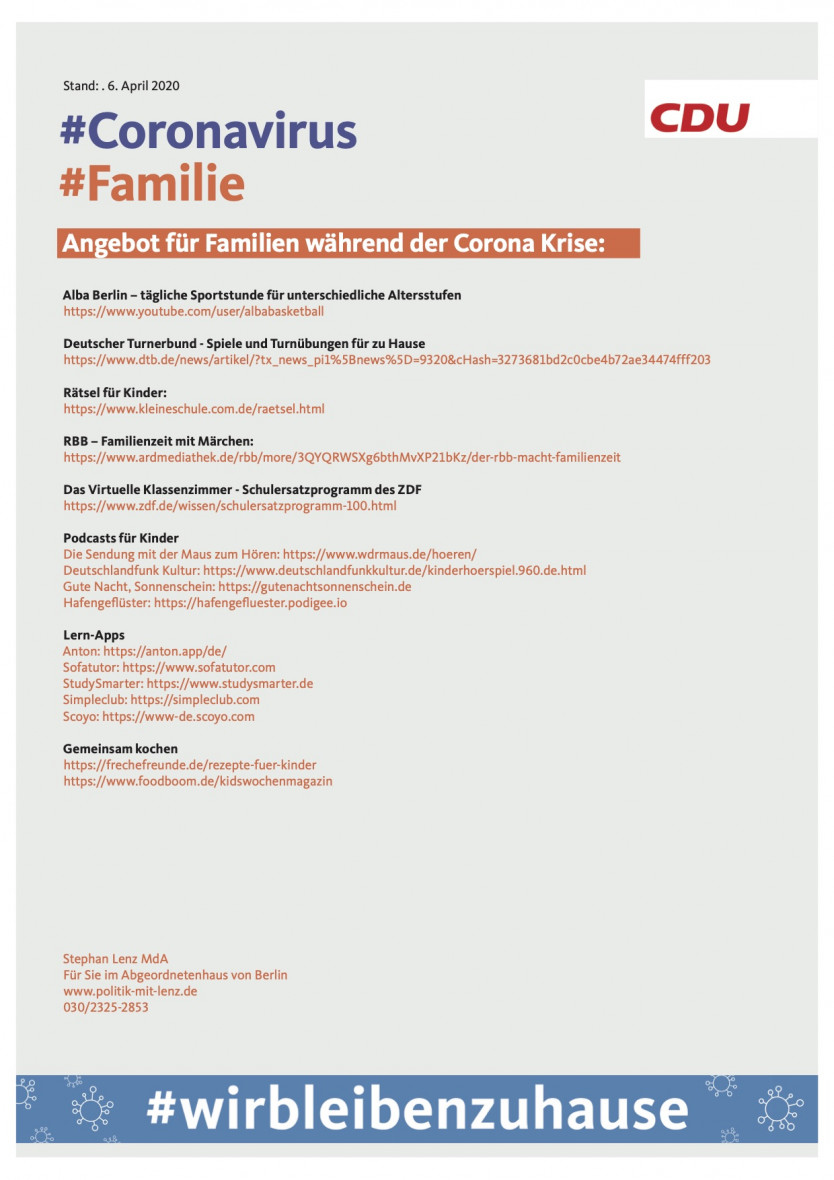 Stand: . 6. April 2020

CDU

#Coronavirus
#Familie

Angebot für Familien während der Corona Krise:

Alba Berlin – tägliche Sportstunde für unterschiedliche Altersstufen
https://www.youtube.com/user/albabasketball

Deutscher Turnerbund - Spiele und Turnübungen für zu Hause
https://www.dtb.de/news/artikel/?tx_news_pi1%5Bnews%5D=9320&cHash=3273681bd2c0cbe4b72ae34474fff203

Rätsel für Kinder:
https://www.kleineschule.com.de/raetsel.html

RBB – Familienzeit mit Märchen:
https://www.ardmediathek.de/rbb/more/3QYQRWSXg6bthMvXP21bKz/der-rbb-macht-familienzeit

Das Virtuelle Klassenzimmer - Schulersatzprogramm des ZDF
https://www.zdf.de/wissen/schulersatzprogramm-100.html

Podcasts für Kinder
Die Sendung mit der Maus zum Hören: https://www.wdrmaus.de/hoeren/
Deutschlandfunk Kultur: https://www.deutschlandfunkkultur.de/kinderhoerspiel.960.de.html
Gute Nacht, Sonnenschein: https://gutenachtsonnenschein.de
Hafengeflüster: https://hafengefluester.podigee.io

Lern-Apps
Anton: https://anton.app/de/
Sofatutor: https://www.sofatutor.com
StudySmarter: https://www.studysmarter.de
Simpleclub: https://simpleclub.com
Scoyo: https://www-de.scoyo.com

Gemeinsam kochen
https://frechefreunde.de/rezepte-fuer-kinder
https://www.foodboom.de/kidswochenmagazin

Stephan Lenz MdA
Für Sie im Abgeordnetenhaus von Berlin
www.politik-mit-lenz.de
030/2325-2853

#wirbleibenzuhause